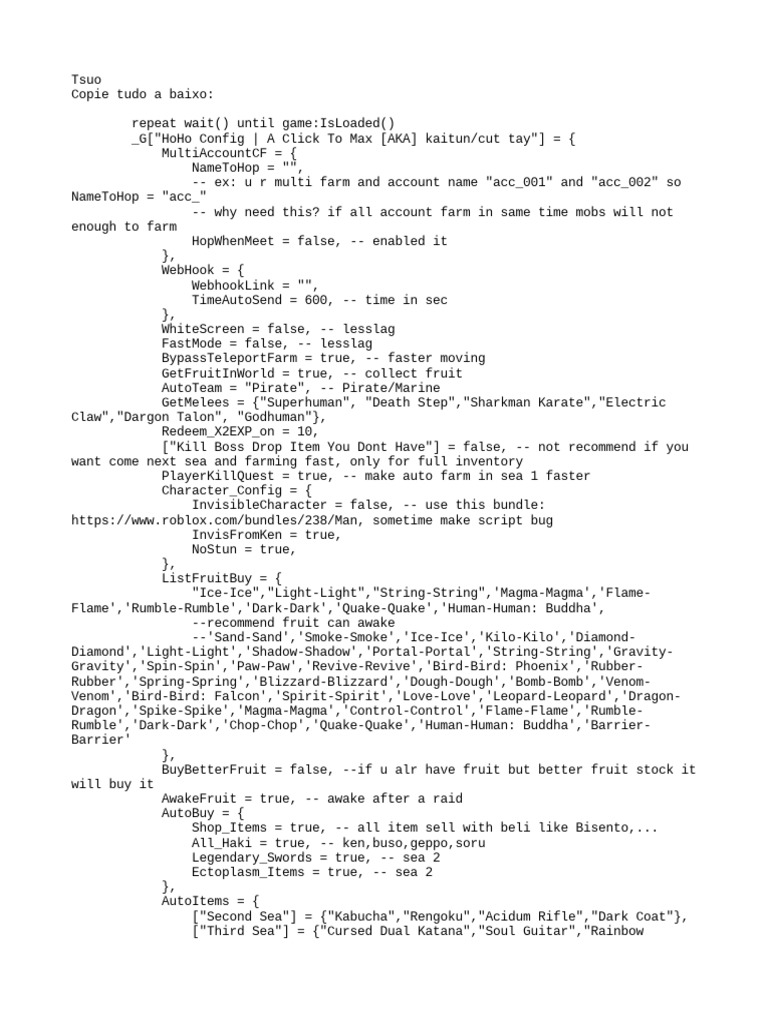 Tsuo
Copie tudo a baixo:

repeat wait() until game:IsLoaded()
_G["HoHo Config | A Click To Max [AKA] kaitun/cut tay"] = {
MultiAccountCF = {
NameToHop = "",
-- ex: u r multi farm and account name "acc_001" and "acc_002" so NameToHop = "acc_"
-- why need this? if all account farm in same time mobs will not enough to farm
HopWhenMeet = false, -- enabled it
},
WebHook = {
WebhookLink = "",
TimeAutoSend = 600, -- time in sec
},
WhiteScreen = false, -- lesslag
FastMode = false, -- lesslag
BypassTeleportFarm = true, -- faster moving
GetFruitInWorld = true, -- collect fruit
AutoTeam = "Pirate", -- Pirate/Marine
GetMelees = {"Superhuman", "Death Step","Sharkman Karate","Electric Claw","Dargon Talon", "Godhuman"},
Redeem_X2EXP_on = 10,
["Kill Boss Drop Item You Dont Have"] = false, -- not recommend if you want come next sea and farming fast, only for full inventory
PlayerKillQuest = true, -- make auto farm in sea 1 faster
Character_Config = {
InvisibleCharacter = false, -- use this bundle: https://www.roblox.com/bundles/238/Man, sometime make script bug
InvisFromKen = true,
NoStun = true,
},
ListFruitBuy = {
"Ice-Ice","Light-Light","String-String",'Magma-Magma','Flame-Flame','Rumble-Rumble','Dark-Dark','Quake-Quake','Human-Human: Buddha',
--recommend fruit can awake
--'Sand-Sand','Smoke-Smoke','Ice-Ice','Kilo-Kilo','Diamond-Diamond','Light-Light','Shadow-Shadow','Portal-Portal','String-String','Gravity-Gravity','Spin-Spin','Paw-Paw','Revive-Revive','Bird-Bird: Phoenix','Rubber-Rubber','Spring-Spring','Blizzard-Blizzard','Dough-Dough','Bomb-Bomb','Venom-Venom','Bird-Bird: Falcon','Spirit-Spirit','Love-Love','Leopard-Leopard','Dragon-Dragon','Spike-Spike','Magma-Magma','Control-Control','Flame-Flame','Rumble-Rumble','Dark-Dark','Chop-Chop','Quake-Quake','Human-Human: Buddha','Barrier-Barrier'
},
BuyBetterFruit = false, --if u alr have fruit but better fruit stock it will buy it
AwakeFruit = true, -- awake after a raid
AutoBuy = {
Shop_Items = true, -- all item sell with beli like Bisento,...
All_Haki = true, -- ken,buso,geppo,soru
Legendary_Swords = true, -- sea 2
Ectoplasm_Items = true, -- sea 2
},
AutoItems = {
["Second Sea"] = {"Kabucha","Rengoku","Acidum Rifle","Dark Coat"},
["Third Sea"] = {"Cursed Dual Katana","Soul Guitar","Rainbow